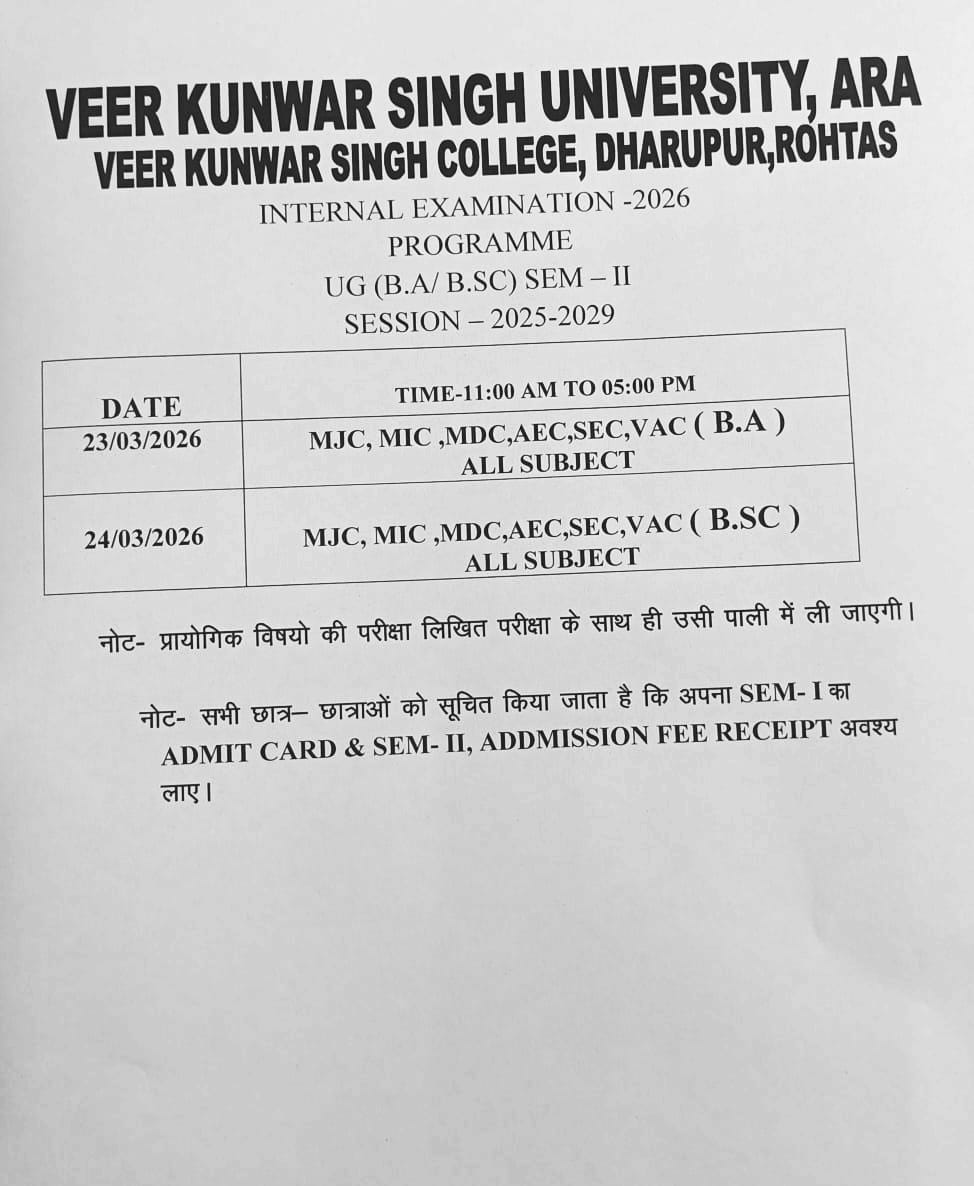 VEER KUNWAR SINGH UNIVERSITY, ARA
VEER KUNWAR SINGH COLLEGE, DHARUPUR,ROHTAS

INTERNAL EXAMINATION -2026
PROGRAMME
UG (B.A/ B.SC) SEM – II
SESSION – 2025-2029

| DATE | TIME-11:00 AM TO 05:00 PM |
|---|---|
| 23/03/2026 | MJC, MIC ,MDC,AEC,SEC,VAC ( B.A ) ALL SUBJECT |
| 24/03/2026 | MJC, MIC ,MDC,AEC,SEC,VAC ( B.SC ) ALL SUBJECT |

नोट- प्रायोगिक विषयो की परीक्षा लिखित परीक्षा के साथ ही उसी पाली में ली जाएगी।

नोट- सभी छात्र– छात्राओं को सूचित किया जाता है कि अपना SEM- I का ADMIT CARD & SEM- II, ADDMISSION FEE RECEIPT अवश्य लाए।